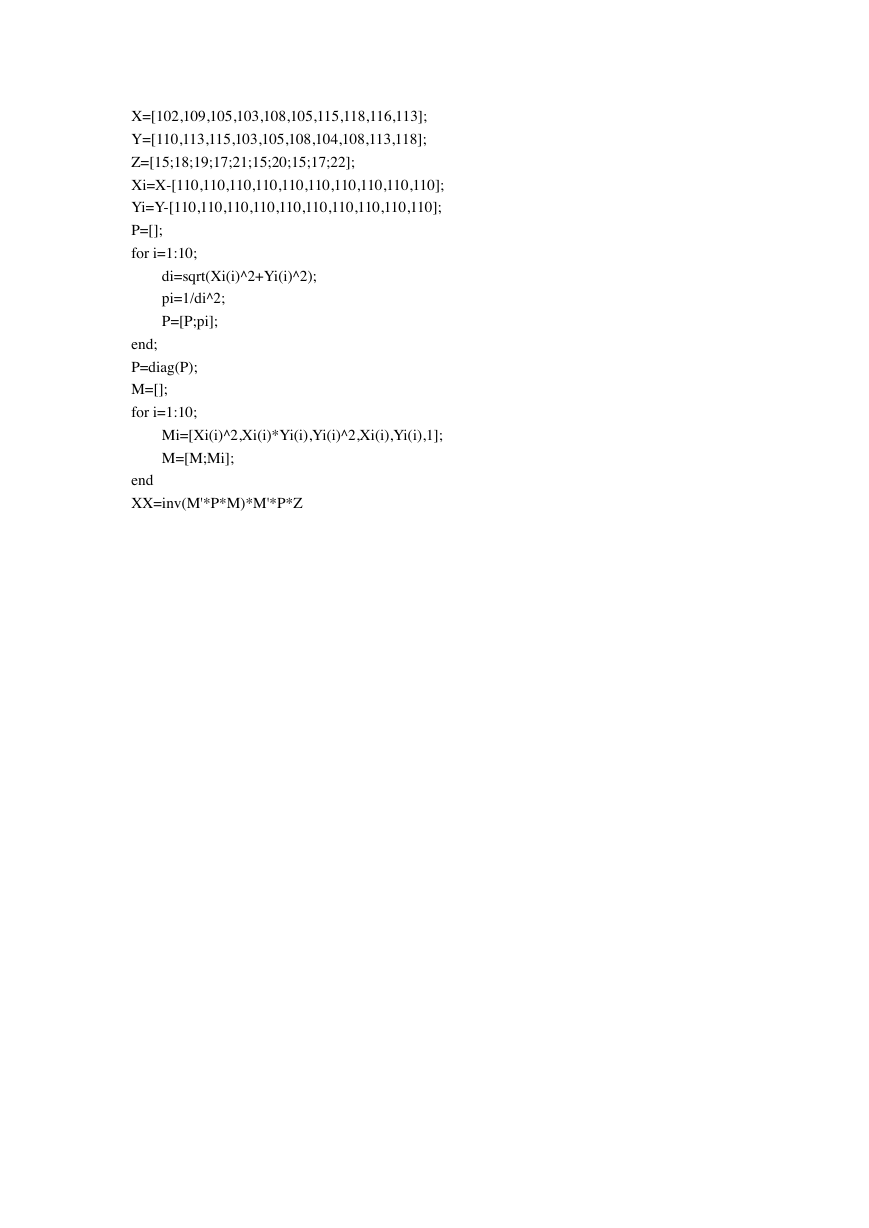 X=[102,109,105,103,108,105,115,118,116,113];
Y=[110,113,115,103,105,108,104,108,113,118];
Z=[15;18;19;17;21;15;20;15;17;22];
Xi=X-[110,110,110,110,110,110,110,110,110,110];
Yi=Y-[110,110,110,110,110,110,110,110,110,110];
P=[];
for i=1:10;
di=sqrt(Xi(i)^2+Yi(i)^2);
pi=1/di^2;
P=[P;pi];
end;
P=diag(P);
M=[];
for i=1:10;
Mi=[Xi(i)^2,Xi(i)*Yi(i),Yi(i)^2,Xi(i),Yi(i),1];
M=[M;Mi];
end
XX=inv(M'*P*M)*M'*P*Z